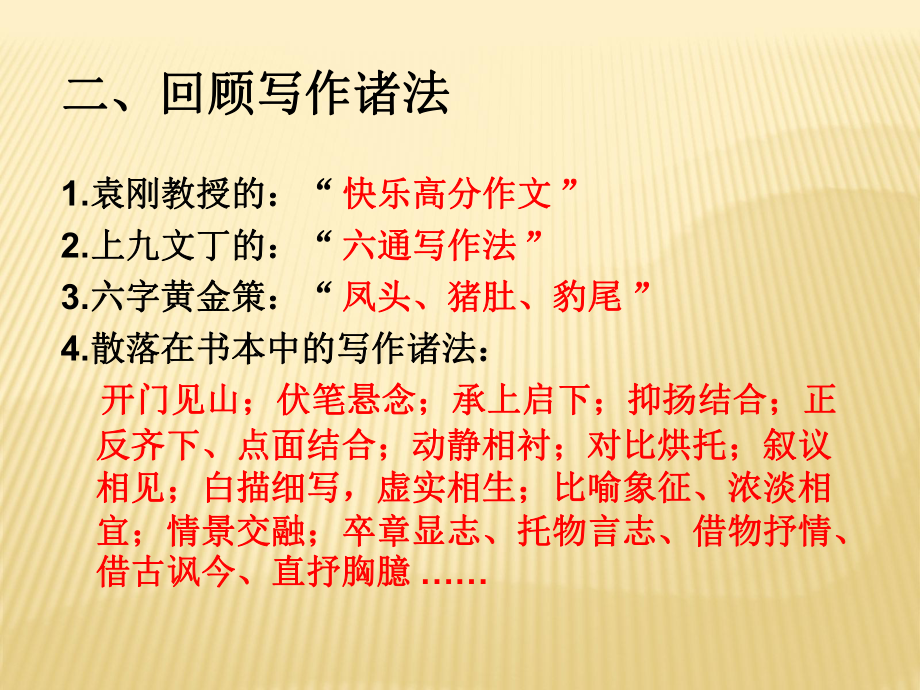 二、回顾写作诸法

1.袁刚教授的：“ 快乐高分作文 ”
2.上九文丁的：“ 六通写作法 ”
3.六字黄金策：“ 凤头、猪肚、豹尾 ”
4.散落在书本中的写作诸法：

开门见山；伏笔悬念；承上启下；抑扬结合；正反齐下、点面结合；动静相衬；对比烘托；叙议相见；白描细写，虚实相生；比喻象征、浓淡相宜；情景交融；卒章显志、托物言志、借物抒情、借古讽今、直抒胸臆 ……